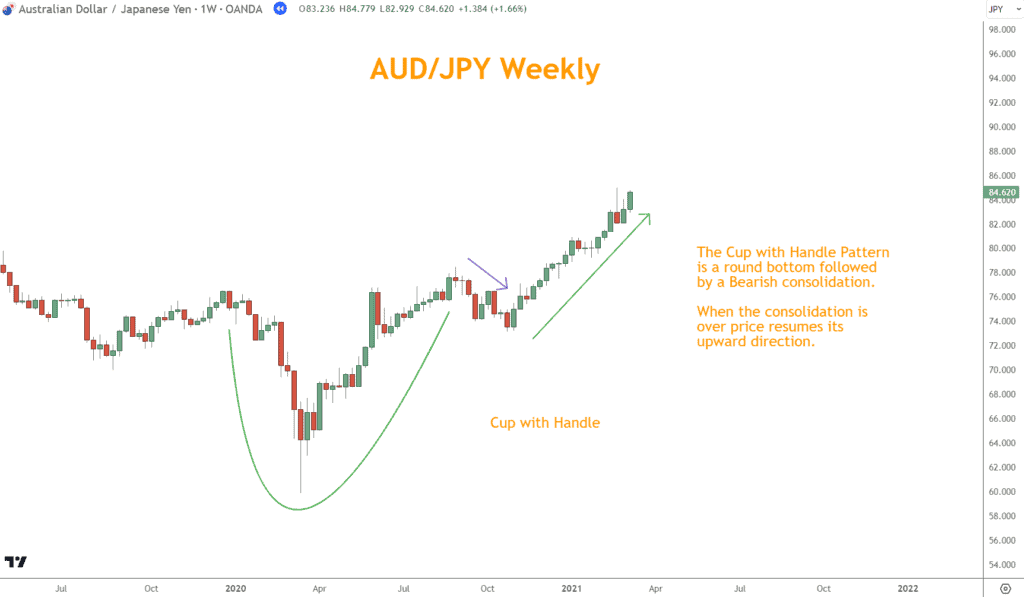 Australian Dollar / Japanese Yen · 1W · OANDA O83.236 H84.779 L82.929 C84.620 +1.384 (+1.66%)

JPY

AUD/JPY Weekly

The Cup with Handle Pattern is a round bottom followed by a Bearish consolidation.

When the consolidation is over price resumes its upward direction.

Cup with Handle

98.000
96.000
94.000
92.000
90.000
88.000
86.000
84.620
84.000
82.000
80.000
78.000
76.000
74.000
72.000
70.000
68.000
66.000
64.000
62.000
60.000
58.000
56.000
54.000

Jul Oct 2020 Apr Jul Oct 2021 Apr Jul Oct 2022